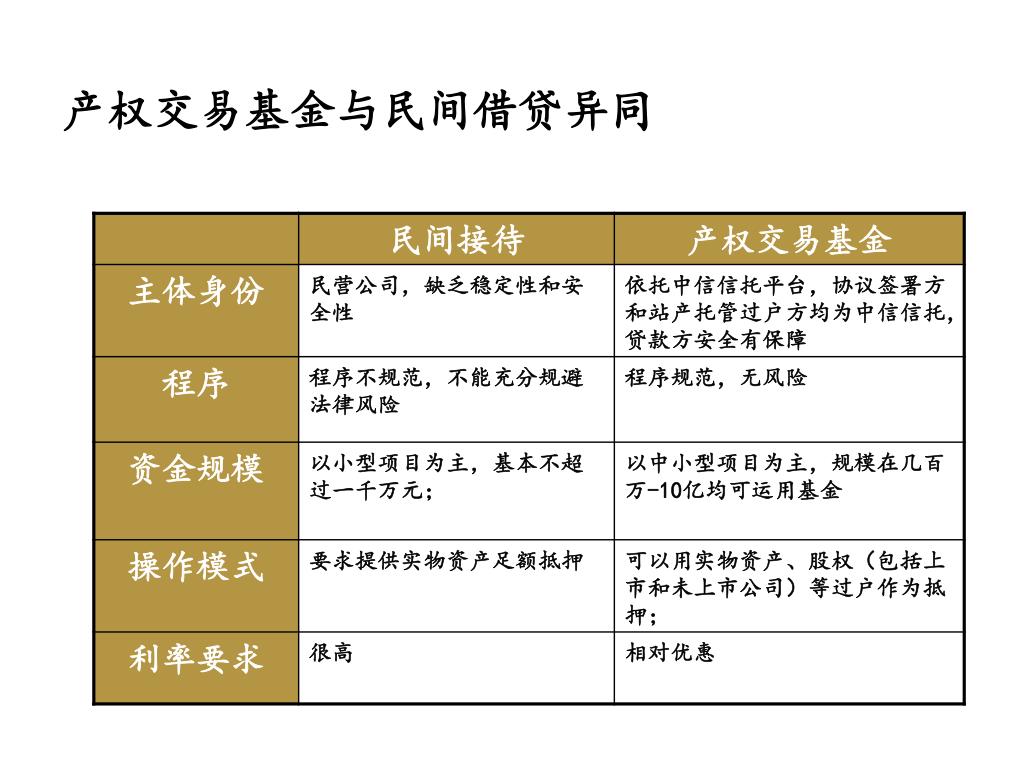 产权交易基金与民间借贷异同

|  | 民间接待 | 产权交易基金 |
|---|---|---|
| 主体身份 | 民营公司，缺乏稳定性和安全性 | 依托中信信托平台，协议签署方和站产托管过户方均为中信信托，贷款方安全有保障 |
| 程序 | 程序不规范，不能充分规避法律风险 | 程序规范，无风险 |
| 资金规模 | 以小型项目为主，基本不超过一千万元； | 以中小型项目为主，规模在几百万-10亿均可运用基金 |
| 操作模式 | 要求提供实物资产足额抵押 | 可以用实物资产、股权（包括上市和未上市公司）等过户作为抵押； |
| 利率要求 | 很高 | 相对优惠 |